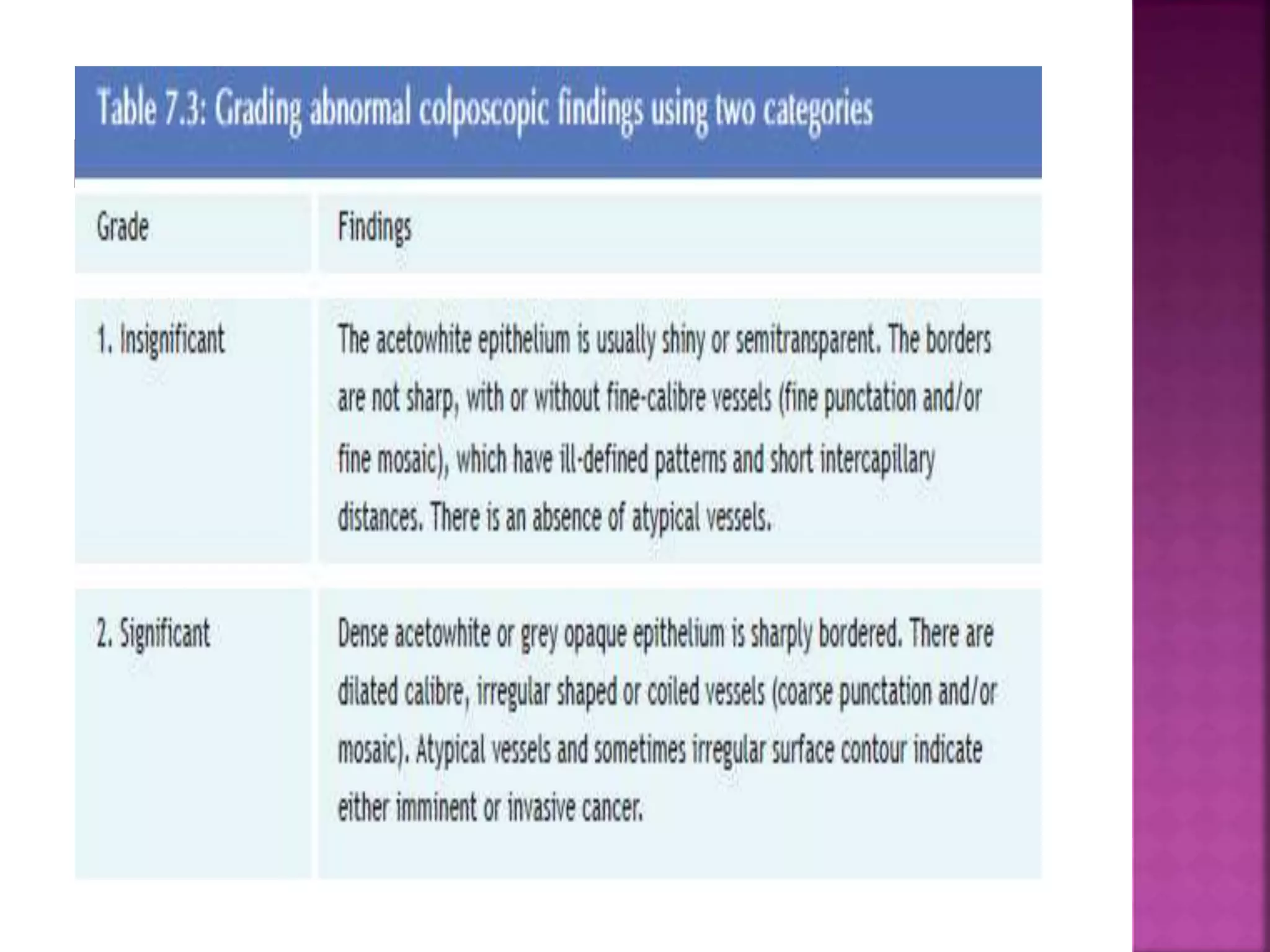 Table 7.3: Grading abnormal colposcopic findings using two categories

| Grade | Findings |
|---|---|
| 1. Insignificant | The acetowhite epithelium is usually shiny or semitransparent. The borders are not sharp, with or without fine-calibre vessels (fine punctation and/or fine mosaic), which have ill-defined patterns and short intercapillary distances. There is an absence of atypical vessels. |
| 2. Significant | Dense acetowhite or grey opaque epithelium is sharply bordered. There are dilated calibre, irregular shaped or coiled vessels (coarse punctation and/or mosaic). Atypical vessels and sometimes irregular surface contour indicate either imminent or invasive cancer. |